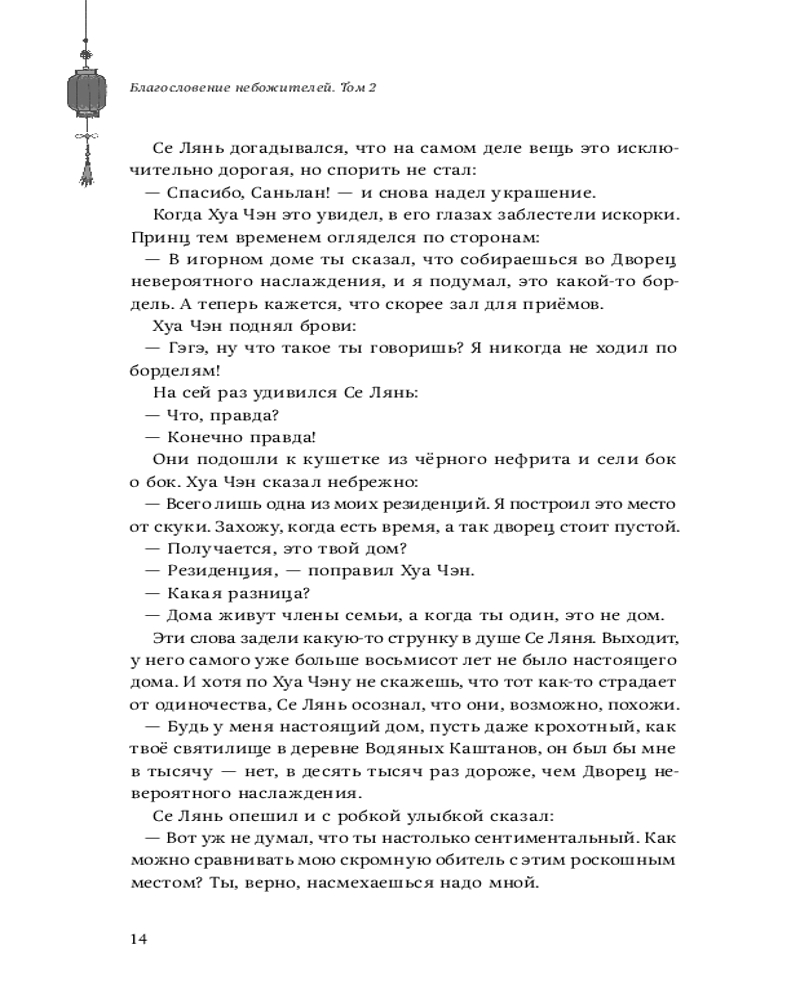 Благословение небожителей. Том 2

Се Лянь догадывался, что на самом деле вещь это исключительно дорогая, но спорить не стал:

— Спасибо, Саньлан! — и снова надел украшение.

Когда Хуа Чэн это увидел, в его глазах заблестели искорки. Принц тем временем огляделся по сторонам:

— В игорном доме ты сказал, что собираешься во Дворец невероятного наслаждения, и я подумал, это какой-то бордель. А теперь кажется, что скорее зал для приёмов.

Хуа Чэн поднял брови:

— Гэгэ, ну что такое ты говоришь? Я никогда не ходил по борделям!

На сей раз удивился Се Лянь:

— Что, правда?

— Конечно правда!

Они подошли к кушетке из чёрного нефрита и сели бок о бок. Хуа Чэн сказал небрежно:

— Всего лишь одна из моих резиденций. Я построил это место от скуки. Захожу, когда есть время, а так дворец стоит пустой.

— Получается, это твой дом?

— Резиденция, — поправил Хуа Чэн.

— Какая разница?

— Дома живут члены семьи, а когда ты один, это не дом.

Эти слова задели какую-то струнку в душе Се Ляня. Выходит, у него самого уже больше восьмисот лет не было настоящего дома. И хотя по Хуа Чэну не скажешь, что тот как-то страдает от одиночества, Се Лянь осознал, что они, возможно, похожи.

— Будь у меня настоящий дом, пусть даже крохотный, как твоё святилище в деревне Водяных Каштанов, он был бы мне в тысячу — нет, в десять тысяч раз дороже, чем Дворец невероятного наслаждения.

Се Лянь опешил и с робкой улыбкой сказал:

— Вот уж не думал, что ты настолько сентиментальный. Как можно сравнивать мою скромную обитель с этим роскошным местом? Ты, верно, насмехаешься надо мной.

14